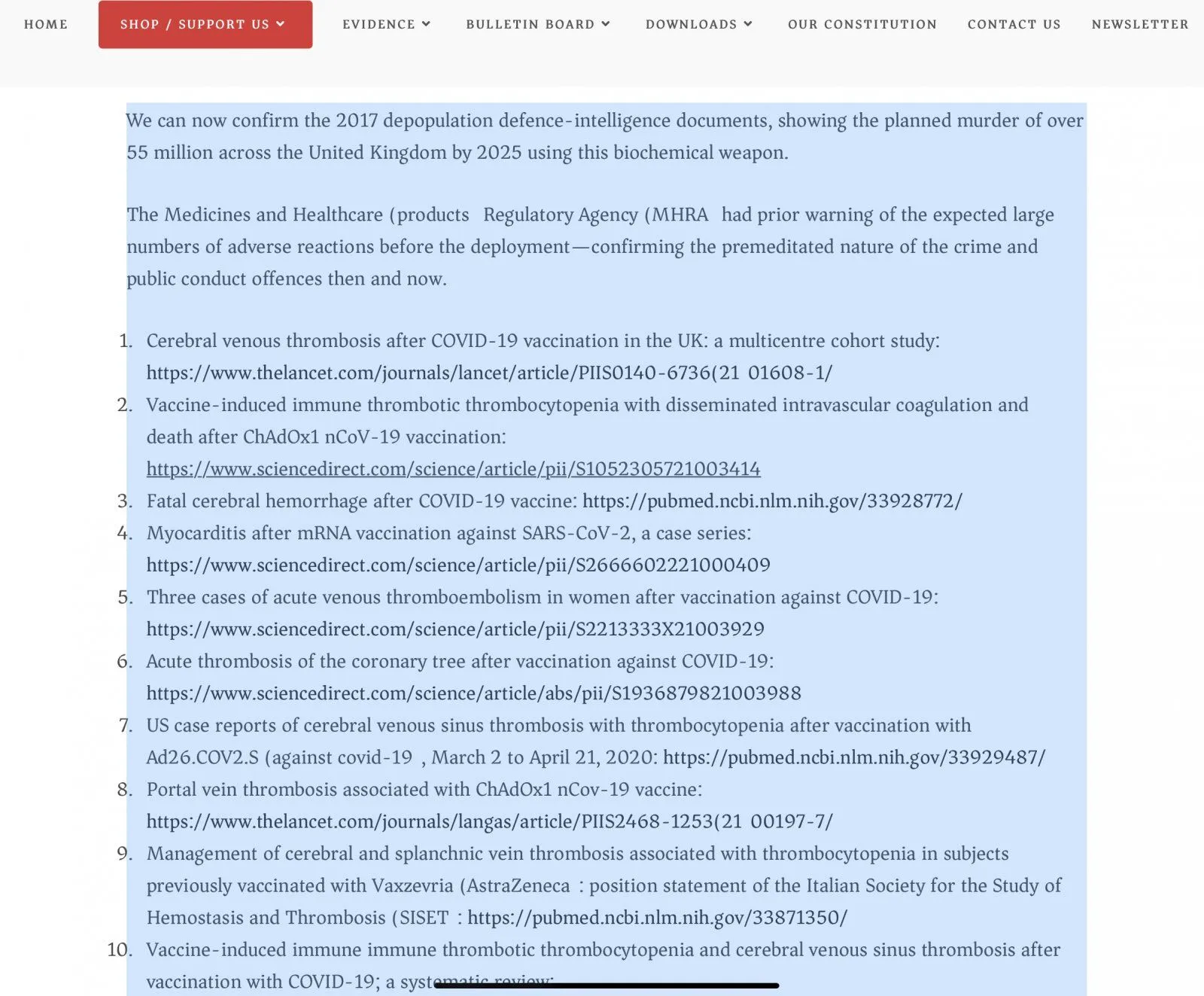 HOME SHOP / SUPPORT US EVIDENCE BULLETIN BOARD DOWNLOADS OUR CONSTITUTION CONTACT US NEWSLETTER

We can now confirm the 2017 depopulation defence-intelligence documents, showing the planned murder of over 55 million across the United Kingdom by 2025 using this biochemical weapon.

The Medicines and Healthcare (products Regulatory Agency (MHRA had prior warning of the expected large numbers of adverse reactions before the deployment—confirming the premeditated nature of the crime and public conduct offences then and now.

1. Cerebral venous thrombosis after COVID-19 vaccination in the UK: a multicentre cohort study: https://www.thelancet.com/journals/lancet/article/PIIS0140-6736(21 01608-1/
2. Vaccine-induced immune thrombotic thrombocytopenia with disseminated intravascular coagulation and death after ChAdOx1 nCoV-19 vaccination: https://www.sciencedirect.com/science/article/pii/S1052305721003414
3. Fatal cerebral hemorrhage after COVID-19 vaccine: https://pubmed.ncbi.nlm.nih.gov/33928772/
4. Myocarditis after mRNA vaccination against SARS-CoV-2, a case series: https://www.sciencedirect.com/science/article/pii/S2666602221000409
5. Three cases of acute venous thromboembolism in women after vaccination against COVID-19: https://www.sciencedirect.com/science/article/pii/S2213333X21003929
6. Acute thrombosis of the coronary tree after vaccination against COVID-19: https://www.sciencedirect.com/science/article/abs/pii/S1936879821003988
7. US case reports of cerebral venous sinus thrombosis with thrombocytopenia after vaccination with Ad26.COV2.S (against covid-19 , March 2 to April 21, 2020: https://pubmed.ncbi.nlm.nih.gov/33929487/
8. Portal vein thrombosis associated with ChAdOx1 nCov-19 vaccine: https://www.thelancet.com/journals/langas/article/PIIS2468-1253(21 00197-7/
9. Management of cerebral and splanchnic vein thrombosis associated with thrombocytopenia in subjects previously vaccinated with Vaxzevria (AstraZeneca : position statement of the Italian Society for the Study of Hemostasis and Thrombosis (SISET : https://pubmed.ncbi.nlm.nih.gov/33871350/
10. Vaccine-induced immune immune thrombotic thrombocytopenia and cerebral venous sinus thrombosis after vaccination with COVID-19; a systematic review: